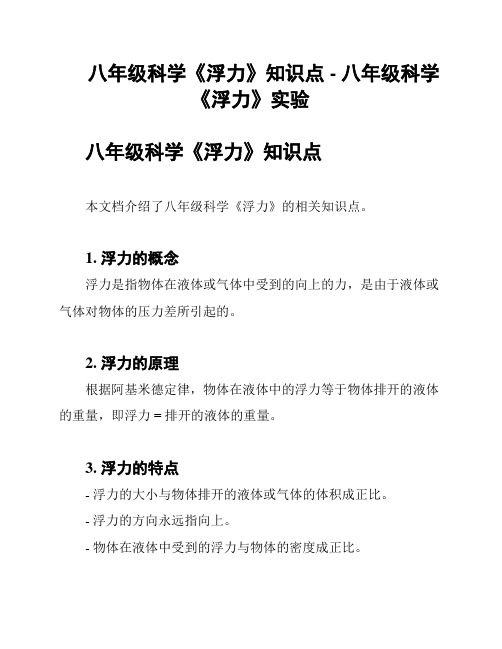 八年级科学《浮力》知识点 - 八年级科学《浮力》实验

八年级科学《浮力》知识点

本文档介绍了八年级科学《浮力》的相关知识点。

1. 浮力的概念

浮力是指物体在液体或气体中受到的向上的力，是由于液体或气体对物体的压力差所引起的。

2. 浮力的原理

根据阿基米德定律，物体在液体中的浮力等于物体排开的液体的重量，即浮力 = 排开的液体的重量。

3. 浮力的特点

- 浮力的大小与物体排开的液体或气体的体积成正比。
- 浮力的方向永远指向上。
- 物体在液体中受到的浮力与物体的密度成正比。